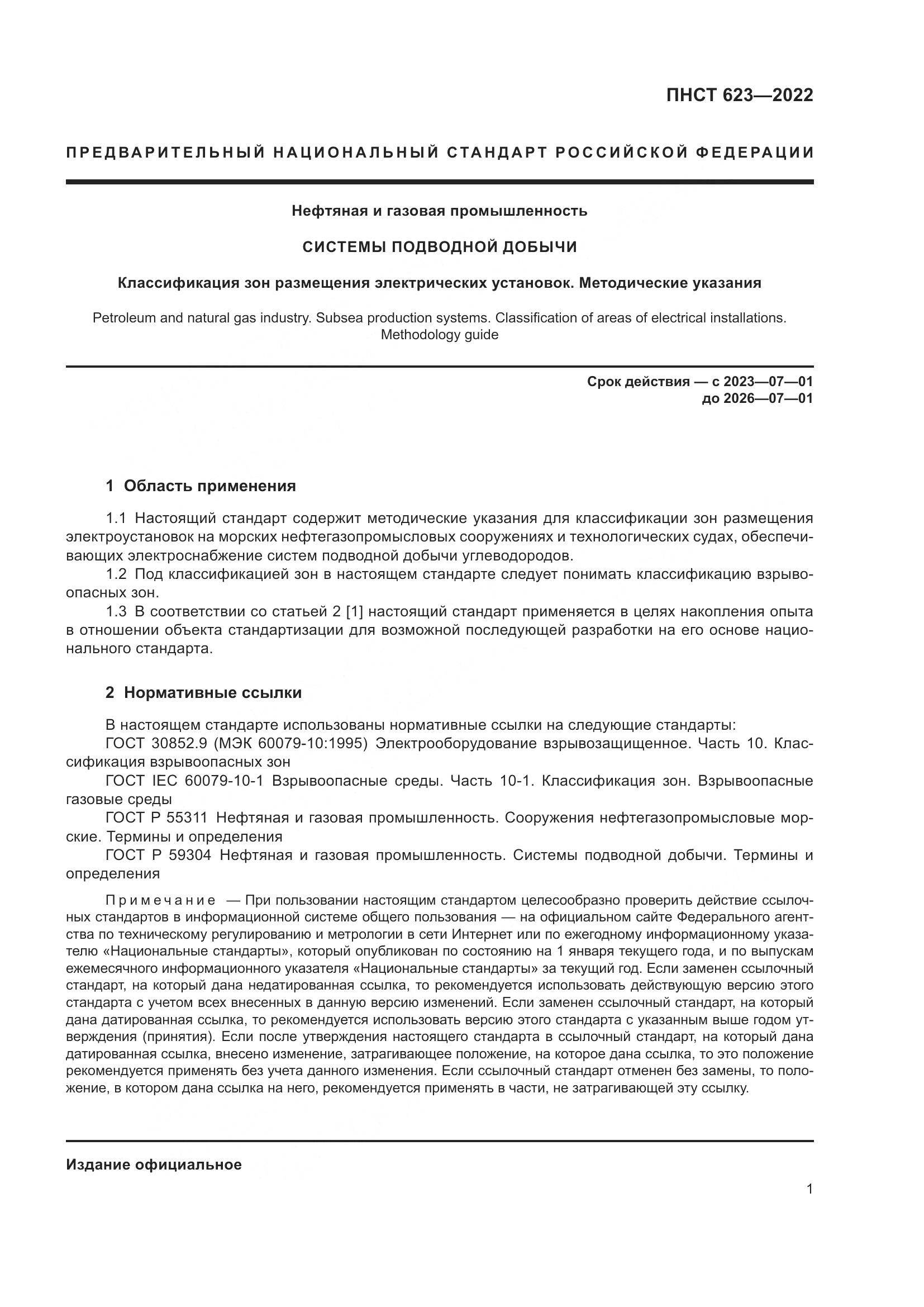 ПНСТ 623—2022

ПРЕДВАРИТЕЛЬНЫЙ НАЦИОНАЛЬНЫЙ СТАНДАРТ РОССИЙСКОЙ ФЕДЕРАЦИИ

Нефтяная и газовая промышленность

СИСТЕМЫ ПОДВОДНОЙ ДОБЫЧИ

Классификация зон размещения электрических установок. Методические указания

Petroleum and natural gas industry. Subsea production systems. Classification of areas of electrical installations. Methodology guide

Срок действия — с 2023—07—01
до 2026—07—01

1 Область применения

1.1 Настоящий стандарт содержит методические указания для классификации зон размещения электроустановок на морских нефтегазопромысловых сооружениях и технологических судах, обеспечивающих электроснабжение систем подводной добычи углеводородов.
1.2 Под классификацией зон в настоящем стандарте следует понимать классификацию взрывоопасных зон.
1.3 В соответствии со статьей 2 [1] настоящий стандарт применяется в целях накопления опыта в отношении объекта стандартизации для возможной последующей разработки на его основе национального стандарта.

2 Нормативные ссылки

В настоящем стандарте использованы нормативные ссылки на следующие стандарты:
ГОСТ 30852.9 (МЭК 60079-10:1995) Электрооборудование взрывозащищенное. Часть 10. Классификация взрывоопасных зон
ГОСТ IEC 60079-10-1 Взрывоопасные среды. Часть 10-1. Классификация зон. Взрывоопасные газовые среды
ГОСТ Р 55311 Нефтяная и газовая промышленность. Сооружения нефтегазопромысловые морские. Термины и определения
ГОСТ Р 59304 Нефтяная и газовая промышленность. Системы подводной добычи. Термины и определения

Примечание — При пользовании настоящим стандартом целесообразно проверить действие ссылочных стандартов в информационной системе общего пользования — на официальном сайте Федерального агентства по техническому регулированию и метрологии в сети Интернет или по ежегодному информационному указателю «Национальные стандарты», который опубликован по состоянию на 1 января текущего года, и по выпускам ежемесячного информационного указателя «Национальные стандарты» за текущий год. Если заменен ссылочный стандарт, на который дана недатированная ссылка, то рекомендуется использовать действующую версию этого стандарта с учетом всех внесенных в данную версию изменений. Если заменен ссылочный стандарт, на который дана датированная ссылка, то рекомендуется использовать версию этого стандарта с указанным выше годом утверждения (принятия). Если после утверждения настоящего стандарта в ссылочный стандарт, на который дана датированная ссылка, внесено изменение, затрагивающее положение, на которое дана ссылка, то это положение рекомендуется применять без учета данного изменения. Если ссылочный стандарт отменен без замены, то положение, в котором дана ссылка на него, рекомендуется применять в части, не затрагивающей эту ссылку.

Издание официальное

1